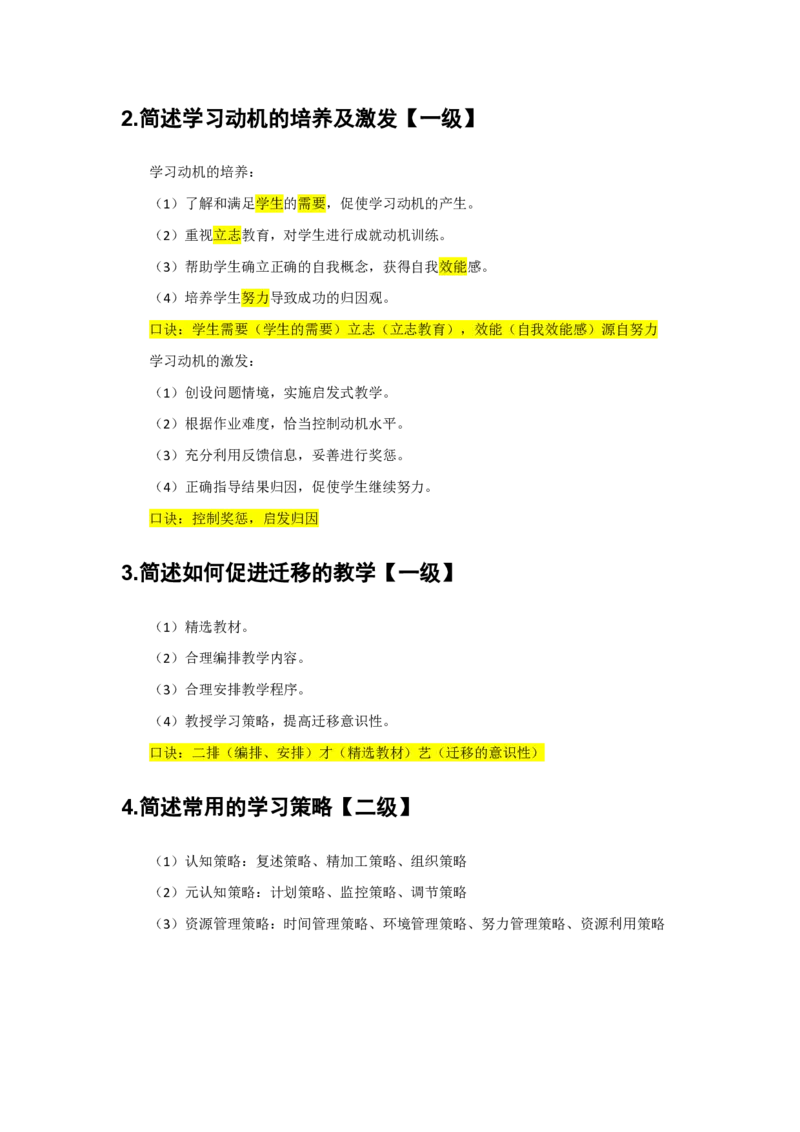 2.简述学习动机的培养及激发【一级】

学习动机的培养：

（1）了解和满足学生的需要，促使学习动机的产生。

（2）重视立志教育，对学生进行成就动机训练。

（3）帮助学生确立正确的自我概念，获得自我效能感。

（4）培养学生努力导致成功的归因观。

口诀：学生需要（学生的需要）立志（立志教育），效能（自我效能感）源自努力

学习动机的激发：

（1）创设问题情境，实施启发式教学。

（2）根据作业难度，恰当控制动机水平。

（3）充分利用反馈信息，妥善进行奖惩。

（4）正确指导结果归因，促使学生继续努力。

口诀：控制奖惩，启发归因

3.简述如何促进迁移的教学【一级】

（1）精选教材。

（2）合理编排教学内容。

（3）合理安排教学程序。

（4）教授学习策略，提高迁移意识性。

口诀：二排（编排、安排）才（精选教材）艺（迁移的意识性）

4.简述常用的学习策略【二级】

（1）认知策略：复述策略、精加工策略、组织策略

（2）元认知策略：计划策略、监控策略、调节策略

（3）资源管理策略：时间管理策略、环境管理策略、努力管理策略、资源利用策略